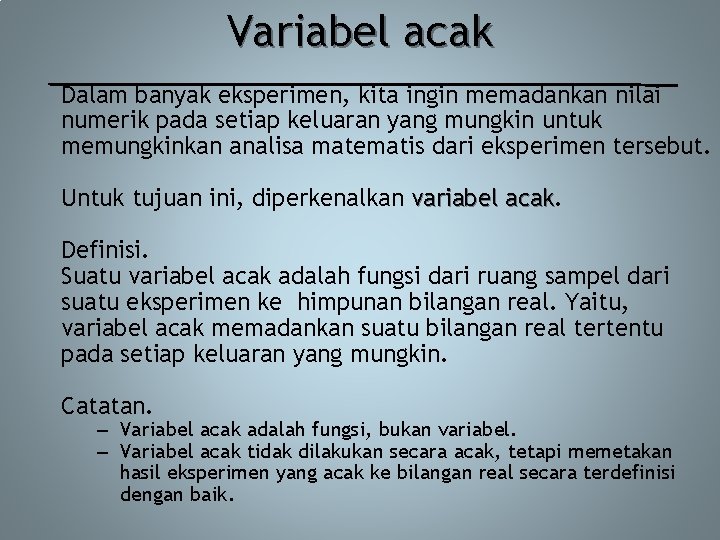 Variabel acak

Dalam banyak eksperimen, kita ingin memadankan nilai numerik pada setiap keluaran yang mungkin untuk memungkinkan analisa matematis dari eksperimen tersebut.

Untuk tujuan ini, diperkenalkan variabel acak.

Definisi.
Suatu variabel acak adalah fungsi dari ruang sampel dari suatu eksperimen ke himpunan bilangan real. Yaitu, variabel acak memadankan suatu bilangan real tertentu pada setiap keluaran yang mungkin.

Catatan.
– Variabel acak adalah fungsi, bukan variabel.
– Variabel acak tidak dilakukan secara acak, tetapi memetakan hasil eksperimen yang acak ke bilangan real secara terdefinisi dengan baik.